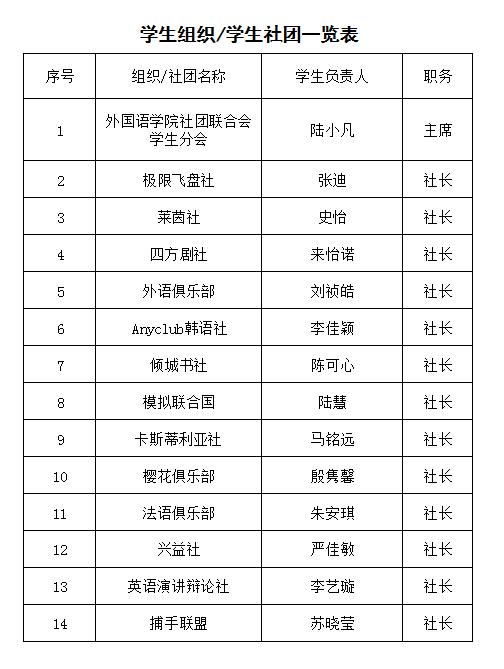 学生组织/学生社团一览表

| 序号 | 组织/社团名称 | 学生负责人 | 职务 |
|---|---|---|---|
| 1 | 外国语学院社团联合会学生分会 | 陆小凡 | 主席 |
| 2 | 极限飞盘社 | 张迪 | 社长 |
| 3 | 莱茵社 | 史怡 | 社长 |
| 4 | 四方剧社 | 来怡诺 | 社长 |
| 5 | 外语俱乐部 | 刘祯皓 | 社长 |
| 6 | Anyclub韩语社 | 李佳颖 | 社长 |
| 7 | 倾城书社 | 陈可心 | 社长 |
| 8 | 模拟联合国 | 陆慧 | 社长 |
| 9 | 卡斯蒂利亚社 | 马铭远 | 社长 |
| 10 | 樱花俱乐部 | 殷隽馨 | 社长 |
| 11 | 法语俱乐部 | 朱安琪 | 社长 |
| 12 | 兴益社 | 严佳敏 | 社长 |
| 13 | 英语演讲辩论社 | 李艺璇 | 社长 |
| 14 | 捕手联盟 | 苏晓莹 | 社长 |